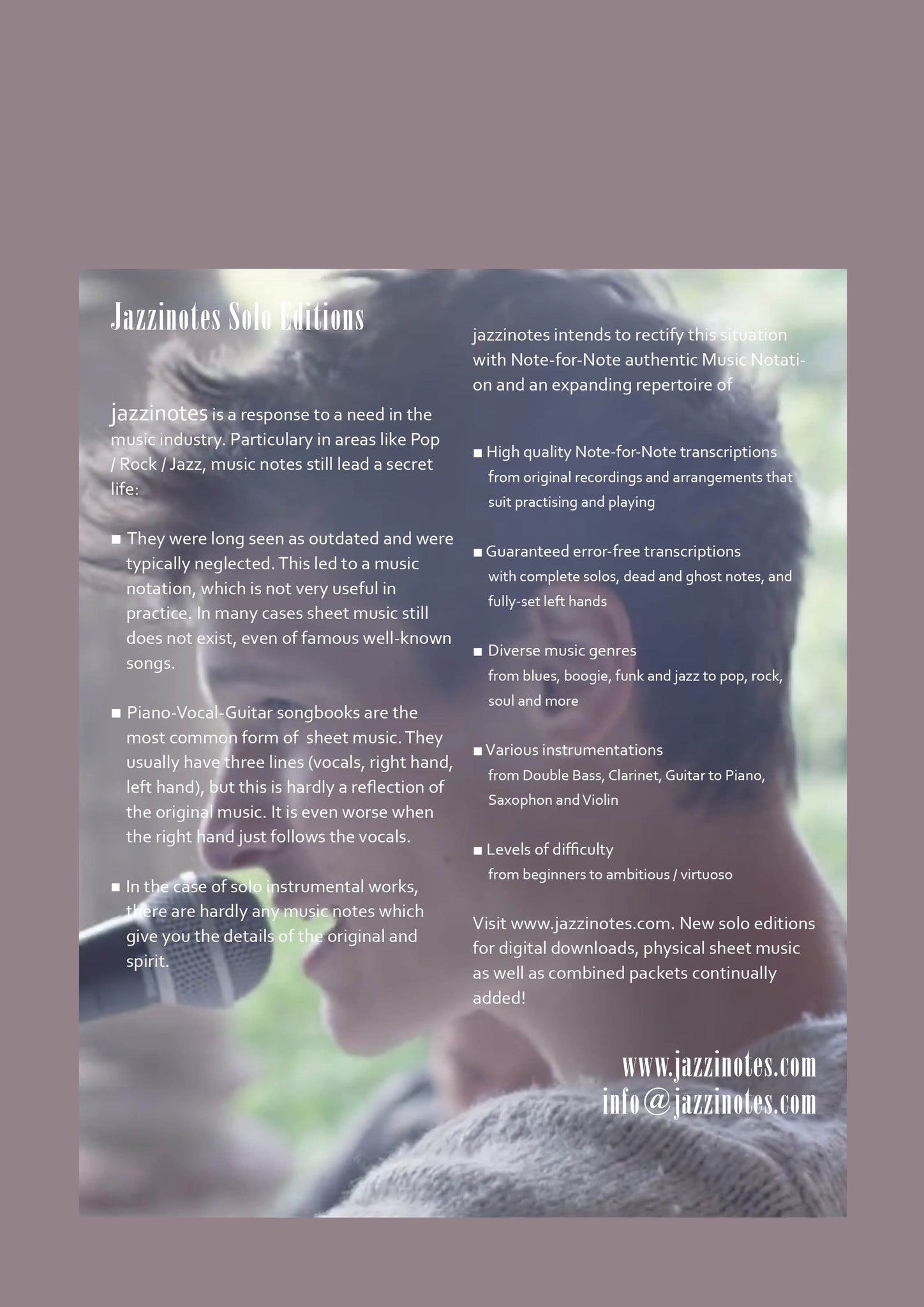 Jazzinotes Solo Editions

jazzinotes is a response to a need in the music industry. Particulary in areas like Pop / Rock / Jazz, music notes still lead a secret life:

■ They were long seen as outdated and were typically neglected. This led to a music notation, which is not very useful in practice. In many cases sheet music still does not exist, even of famous well-known songs.

■ Piano-Vocal-Guitar songbooks are the most common form of sheet music. They usually have three lines (vocals, right hand, left hand), but this is hardly a reflection of the original music. It is even worse when the right hand just follows the vocals.

■ In the case of solo instrumental works, there are hardly any music notes which give you the details of the original and spirit.

jazzinotes intends to rectify this situation with Note-for-Note authentic Music Notation and an expanding repertoire of

■ High quality Note-for-Note transcriptions from original recordings and arrangements that suit practising and playing

■ Guaranteed error-free transcriptions with complete solos, dead and ghost notes, and fully-set left hands

■ Diverse music genres from blues, boogie, funk and jazz to pop, rock, soul and more

■ Various instrumentations from Double Bass, Clarinet, Guitar to Piano, Saxophon and Violin

■ Levels of difficulty from beginners to ambitious / virtuoso

Visit www.jazzinotes.com. New solo editions for digital downloads, physical sheet music as well as combined packets continually added!

www.jazzinotes.com
info@jazzinotes.com